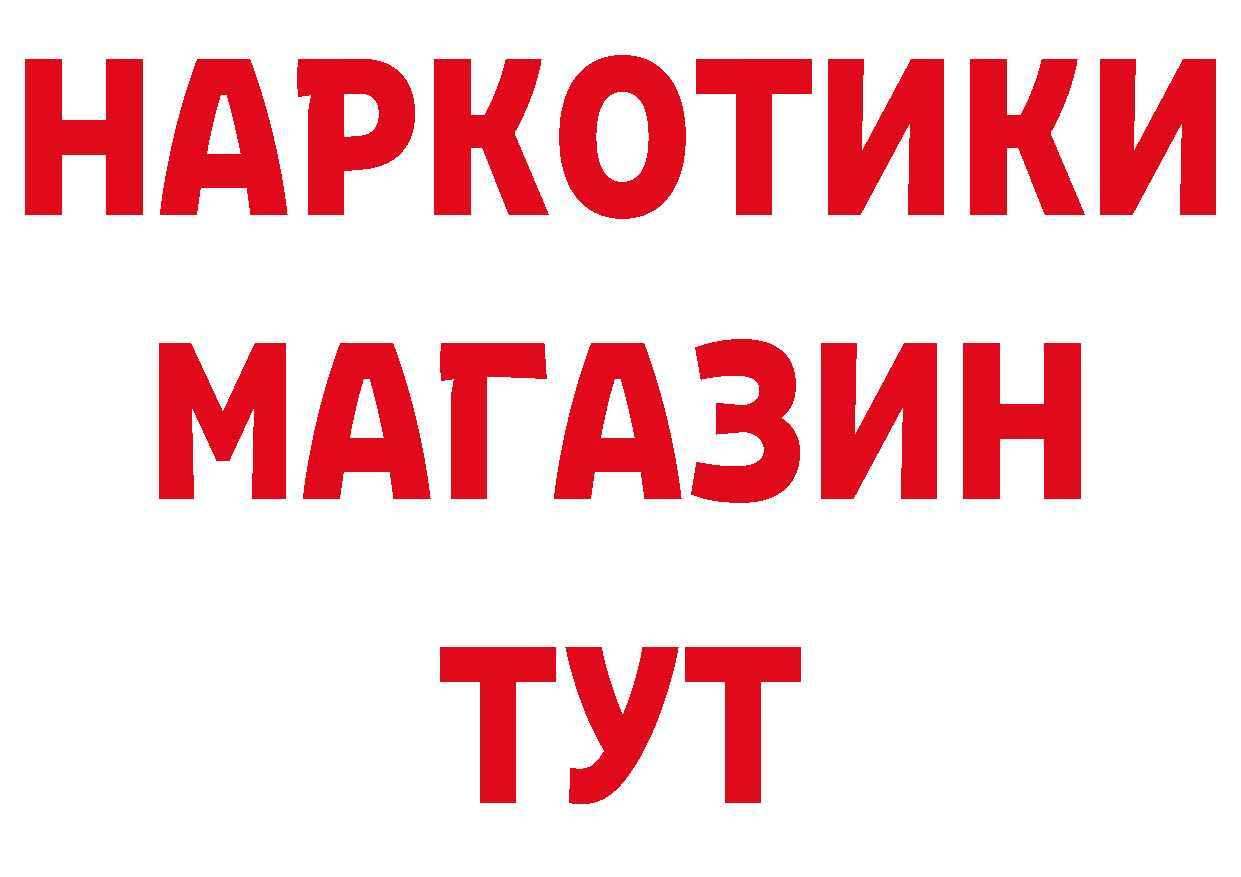 НАРКОТИКИ
МАГАЗИН
ТУТ